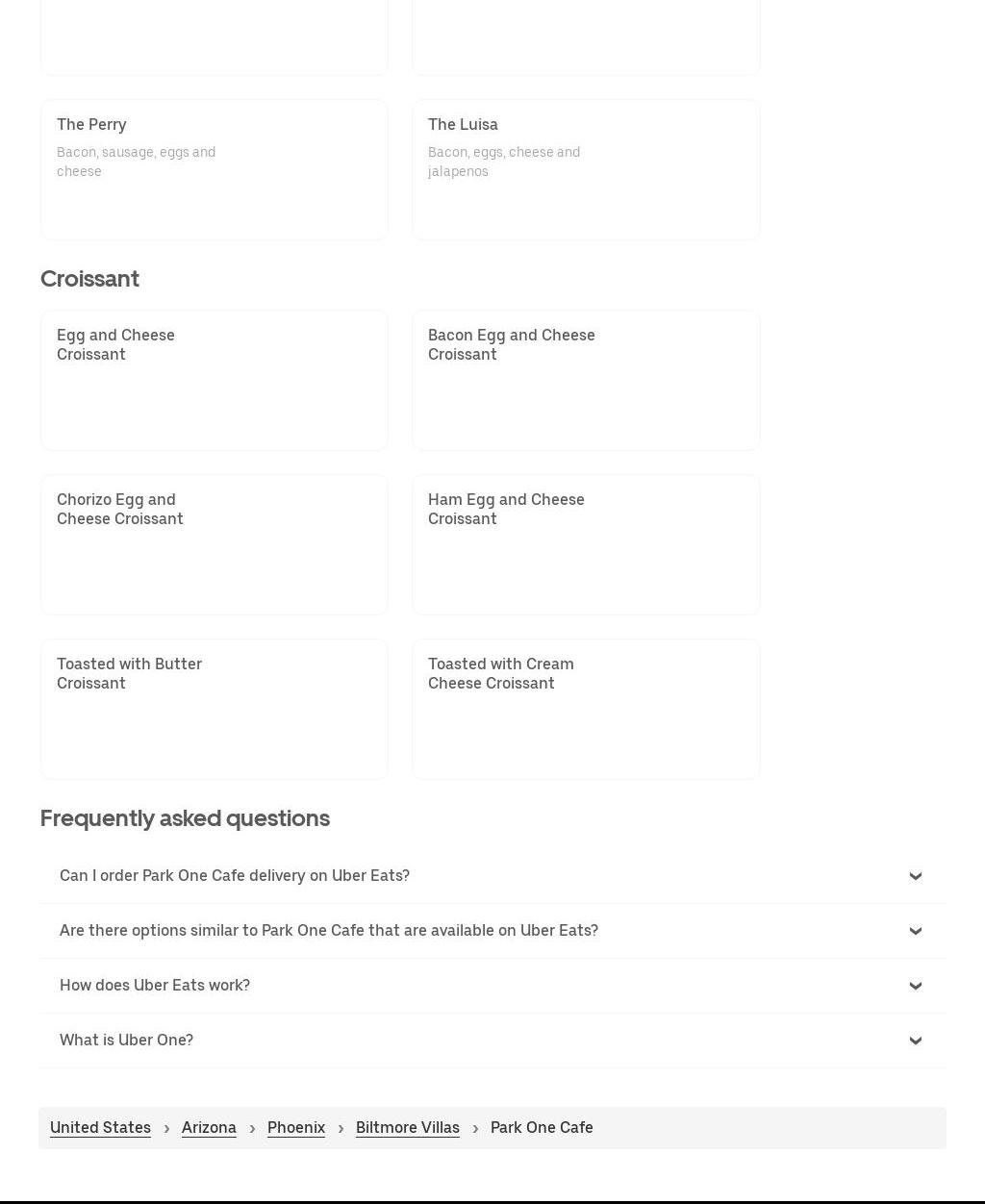 The Perry

Bacon, sausage, eggs and cheese

The Luisa

Bacon, eggs, cheese and jalapenos

Croissant

Egg and Cheese Croissant

Bacon Egg and Cheese Croissant

Chorizo Egg and Cheese Croissant

Ham Egg and Cheese Croissant

Toasted with Butter Croissant

Toasted with Cream Cheese Croissant

Frequently asked questions

Can I order Park One Cafe delivery on Uber Eats?

Are there options similar to Park One Cafe that are available on Uber Eats?

How does Uber Eats work?

What is Uber One?

United States › Arizona › Phoenix › Biltmore Villas › Park One Cafe